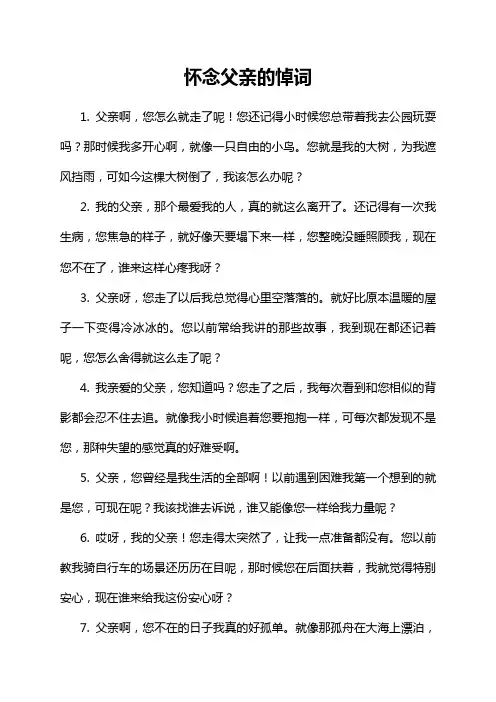 怀念父亲的悼词

1. 父亲啊，您怎么就走了呢！您还记得小时候您总带着我去公园玩耍吗？那时候我多开心啊，就像一只自由的小鸟。您就是我的大树，为我遮风挡雨，可如今这棵大树倒了，我该怎么办呢？

2. 我的父亲，那个最爱我的人，真的就这么离开了。还记得有一次我生病，您焦急的样子，就好像天要塌下来一样，您整晚没睡照顾我，现在您不在了，谁来这样心疼我呀？

3. 父亲呀，您走了以后我总觉得心里空落落的。就好比原本温暖的屋子一下变得冷冰冰的。您以前常给我讲的那些故事，我到现在都还记着呢，您怎么舍得就这么走了呢？

4. 我亲爱的父亲，您知道吗？您走了之后，我每次看到和您相似的背影都会忍不住去追。就像我小时候追着您要抱抱一样，可每次都发现不是您，那种失望的感觉真的好难受啊。

5. 父亲，您曾经是我生活的全部啊！以前遇到困难我第一个想到的就是您，可现在呢？我该找谁去诉说，谁又能像您一样给我力量呢？

6. 哎呀，我的父亲！您走得太突然了，让我一点准备都没有。您以前教我骑自行车的场景还历历在目呢，那时候您在后面扶着，我就觉得特别安心，现在谁来给我这份安心呀？

7. 父亲啊，您不在的日子我真的好孤单。就像那孤舟在大海上漂泊，